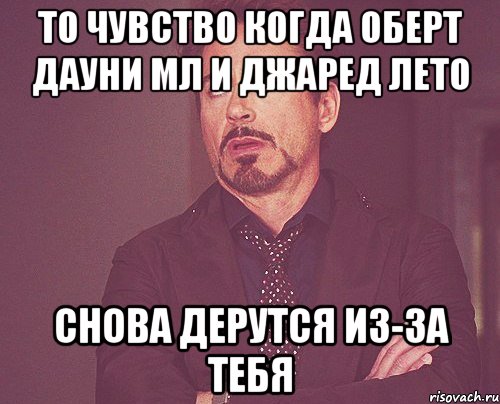 ТО ЧУВСТВО КОГДА ОБЕРТ ДАУНИ МЛ И ДЖАРЕД ЛЕТО

СНОВА ДЕРУТСЯ ИЗ-ЗА ТЕБЯ

risovach.ru